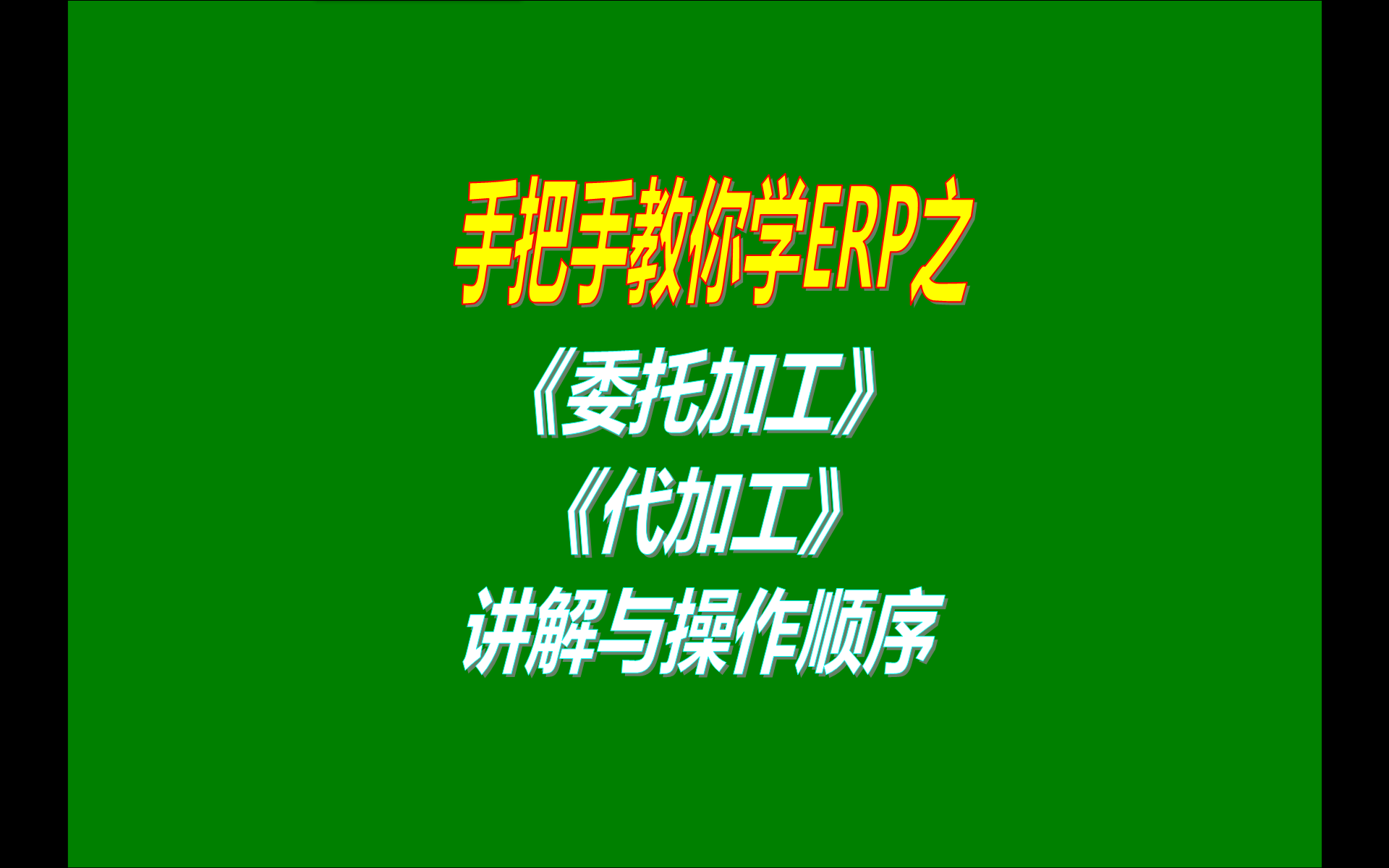 手把手教你学ERP之
《委托加工》
《代加工》
讲解与操作顺序